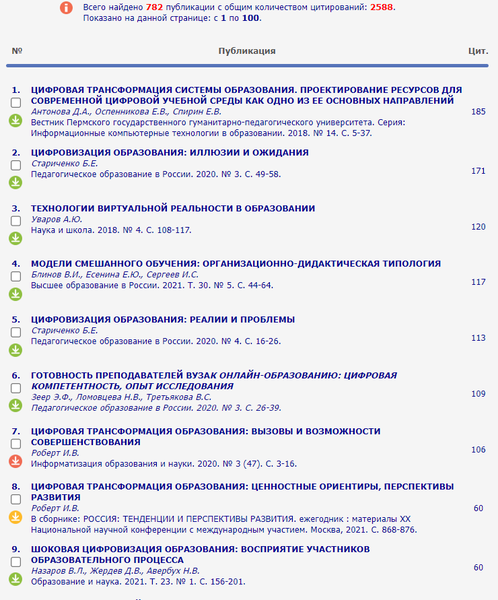 Всего найдено 782 публикации с общим количеством цитирований: 2588.
Показано на данной странице: с 1 по 100.

| № | Публикация | Цит. |
|---|---|---|
| 1. | ЦИФРОВАЯ ТРАНСФОРМАЦИЯ СИСТЕМЫ ОБРАЗОВАНИЯ. ПРОЕКТИРОВАНИЕ РЕСУРСОВ ДЛЯ СОВРЕМЕННОЙ ЦИФРОВОЙ УЧЕБНОЙ СРЕДЫ КАК ОДНО ИЗ ЕЕ ОСНОВНЫХ НАПРАВЛЕНИЙ Антонова Д.А., Оспенникова Е.В., Спирин Е.В. Вестник Пермского государственного гуманитарно-педагогического университета. Серия: Информационные компьютерные технологии в образовании. 2018. № 14. С. 5-37. | 185 |
| 2. | ЦИФРОВИЗАЦИЯ ОБРАЗОВАНИЯ: ИЛЛЮЗИИ И ОЖИДАНИЯ Стариченко Б.Е. Педагогическое образование в России. 2020. № 3. С. 49-58. | 171 |
| 3. | ТЕХНОЛОГИИ ВИРТУАЛЬНОЙ РЕАЛЬНОСТИ В ОБРАЗОВАНИИ Уваров А.Ю. Наука и школа. 2018. № 4. С. 108-117. | 120 |
| 4. | МОДЕЛИ СМЕШАННОГО ОБУЧЕНИЯ: ОРГАНИЗАЦИОННО-ДИДАКТИЧЕСКАЯ ТИПОЛОГИЯ Блинов В.И., Есенина Е.Ю., Сергеев И.С. Высшее образование в России. 2021. Т. 30. № 5. С. 44-64. | 117 |
| 5. | ЦИФРОВИЗАЦИЯ ОБРАЗОВАНИЯ: РЕАЛИИ И ПРОБЛЕМЫ Стариченко Б.Е. Педагогическое образование в России. 2020. № 4. С. 16-26. | 113 |
| 6. | ГОТОВНОСТЬ ПРЕПОДАВАТЕЛЕЙ ВУЗАК ОНЛАЙН-ОБРАЗОВАНИЮ: ЦИФРОВАЯ КОМПЕТЕНТНОСТЬ, ОПЫТ ИССЛЕДОВАНИЯ Зеер Э.Ф., Ломовцева Н.В., Третьякова В.С. Педагогическое образование в России. 2020. № 3. С. 26-39. | 109 |
| 7. | ЦИФРОВАЯ ТРАНСФОРМАЦИЯ ОБРАЗОВАНИЯ: ВЫЗОВЫ И ВОЗМОЖНОСТИ СОВЕРШЕНСТВОВАНИЯ Роберт И.В. Информатизация образования и науки. 2020. № 3 (47). С. 3-16. | 106 |
| 8. | ЦИФРОВАЯ ТРАНСФОРМАЦИЯ ОБРАЗОВАНИЯ: ЦЕННОСТНЫЕ ОРИЕНТИРЫ, ПЕРСПЕКТИВЫ РАЗВИТИЯ Роберт И.В. В сборнике: РОССИЯ: ТЕНДЕНЦИИ И ПЕРСПЕКТИВЫ РАЗВИТИЯ. ежегодник : материалы XX Национальной научной конференции с международным участием. Москва, 2021. С. 868-876. | 60 |
| 9. | ШОКОВАЯ ЦИФРОВИЗАЦИЯ ОБРАЗОВАНИЯ: ВОСПРИЯТИЕ УЧАСТНИКОВ ОБРАЗОВАТЕЛЬНОГО ПРОЦЕССА Назаров В.Л., Жердев Д.В., Авербух Н.В. Образование и наука. 2021. Т. 23. № 1. С. 156-201. | 60 |